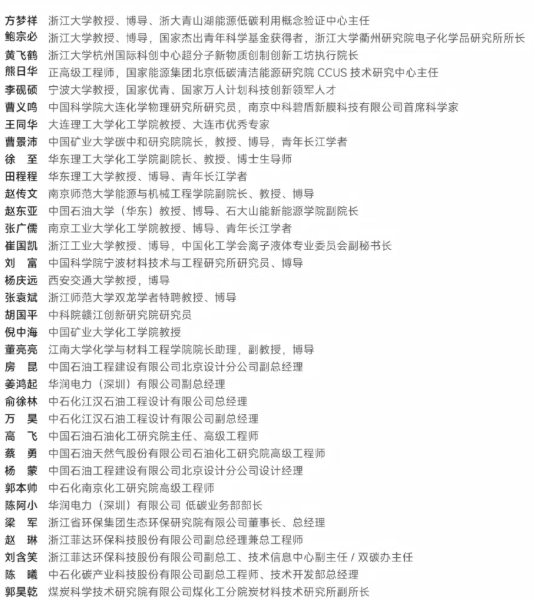 方梦祥 浙江大学教授、博导、浙大青山湖能源低碳利用概念验证中心主任
鲍宗必 浙江大学教授、博导，国家杰出青年科学基金获得者，浙江大学衢州研究院电子化学品研究所所长
黄飞鹤 浙江大学杭州国际科创中心超分子新物质创制创新工坊执行院长
熊日华 正高级工程师，国家能源集团北京低碳清洁能源研究院 CCUS 技术研究中心主任
李砚硕 宁波大学教授，国家优青、国家万人计划科技创新领军人才
曹义鸣 中国科学院大连化学物理研究所研究员，南京中科碧盾新膜科技有限公司首席科学家
王同华 大连理工大学化工学院教授、大连市优秀专家
曹景沛 中国矿业大学碳中和研究院院长，教授、博导，青年长江学者
徐　至 华东理工大学化工学院副院长、教授、博士生导师
田程程 华东理工大学教授、博导、青年长江学者
赵传文 南京师范大学能源与机械工程学院副院长、教授、博导
赵东亚 中国石油大学（华东）教授、博导、石大山能新能源学院副院长
张广儒 南京工业大学化工学院教授、博导、青年长江学者
崔国凯 浙江工业大学教授、博导，中国化工学会离子液体专业委员会副秘书长
刘　富 中国科学院宁波材料技术与工程研究所研究员、博导
杨庆远 西安交通大学教授，博导
张袁斌 浙江师范大学双龙学者特聘教授、博导
胡国平 中科院赣江创新研究院研究员
倪中海 中国矿业大学化工学院教授
董亮亮 江南大学化学与材料工程学院院长助理，副教授，博导
房　昆 中国石油工程建设有限公司北京设计分公司副总经理
姜鸿起 华润电力（深圳）有限公司副总经理
俞徐林 中石化江汉石油工程设计有限公司总经理
万　昊 中石化江汉石油工程设计有限公司副总经理
高　飞 中国石油石油化工研究院主任、高级工程师
蔡　勇 中国石油天然气股份有限公司石油化工研究院高级工程师
杨　蒙 中国石油工程建设有限公司北京设计分公司设计经理
郭本帅 中石化南京化工研究院高级工程师
陈阿小 华润电力（深圳）有限公司 低碳业务部部长
梁　军 浙江省环保集团生态环保研究院有限公司董事长、总经理
赵　琳 浙江菲达环保科技股份有限公司副总经理兼总工程师
刘含笑 浙江菲达环保科技股份有限公司副总工、技术信息中心副主任 / 双碳办主任
陈　曦 中石化碳产业科技股份有限公司副总工程师、技术开发部总经理
郭昊乾 煤炭科学技术研究院有限公司煤化工分院炭材料技术研究所副所长